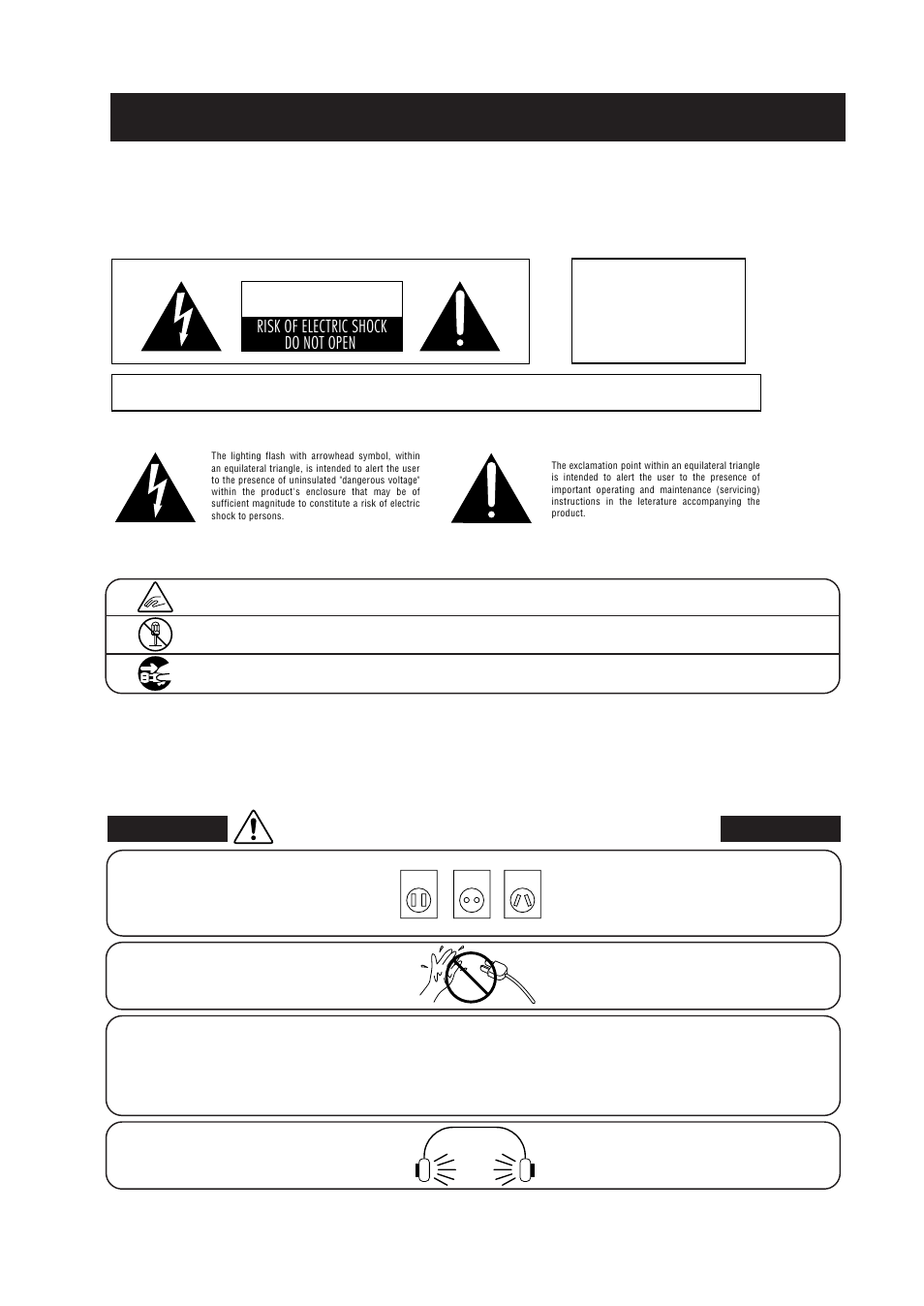 RISK OF ELECTRIC SHOCK
DO NOT OPEN

The lighting flash with arrowhead symbol, within an equilateral triangle, is intended to alert the user to the presence of uninsulated "dangerous voltage" within the product's enclosure that may be of sufficient magnitude to constitute a risk of electric shock to persons.

The exclamation point within an equilateral triangle is intended to alert the user to the presence of important operating and maintenance (servicing) instructions in the leterature accompanying the product.